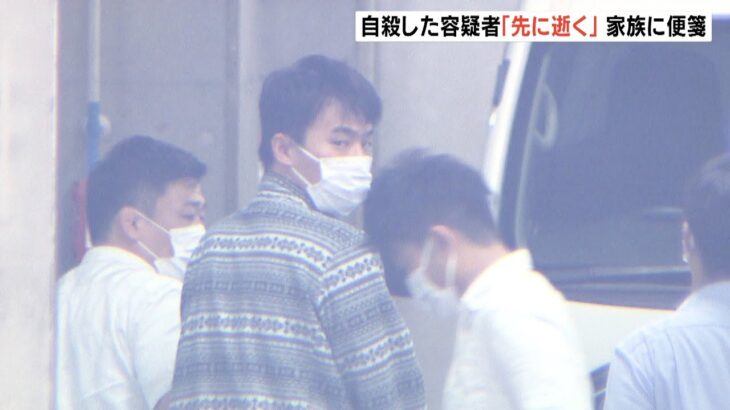 自殺した容疑者「先に逝く」家族に便箋